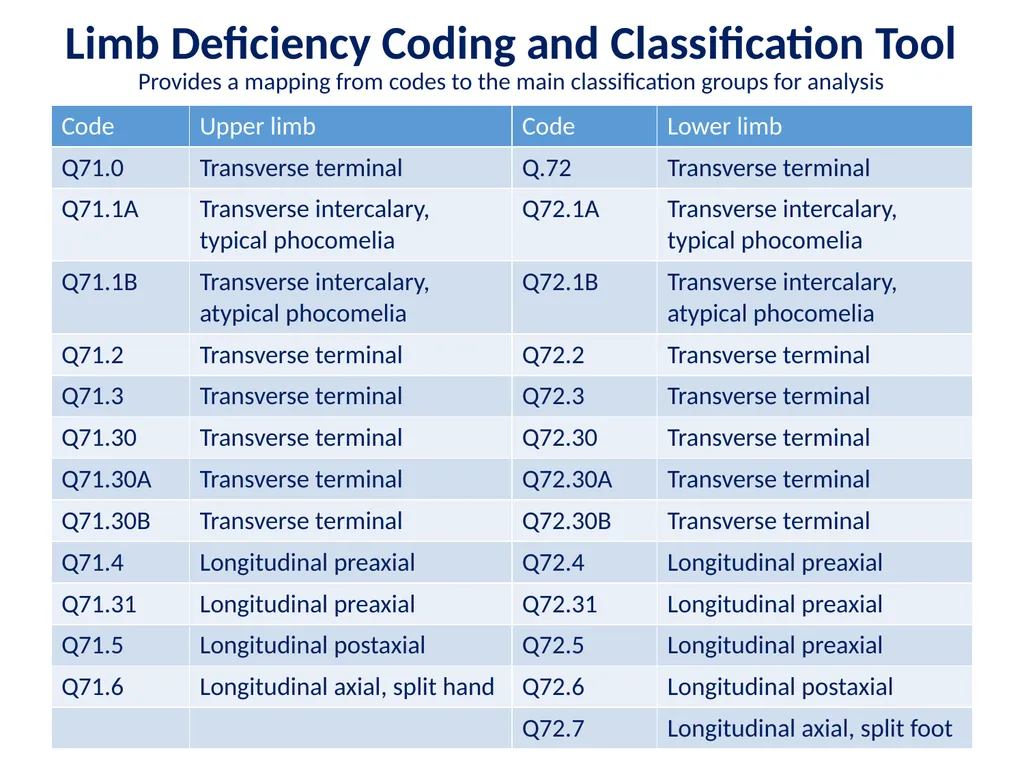 Limb Deficiency Coding and Classification Tool
Provides a mapping from codes to the main classification groups for analysis

| Code | Upper limb | Code | Lower limb |
|---|---|---|---|
| Q71.0 | Transverse terminal | Q.72 | Transverse terminal |
| Q71.1A | Transverse intercalary, typical phocomelia | Q72.1A | Transverse intercalary, typical phocomelia |
| Q71.1B | Transverse intercalary, atypical phocomelia | Q72.1B | Transverse intercalary, atypical phocomelia |
| Q71.2 | Transverse terminal | Q72.2 | Transverse terminal |
| Q71.3 | Transverse terminal | Q72.3 | Transverse terminal |
| Q71.30 | Transverse terminal | Q72.30 | Transverse terminal |
| Q71.30A | Transverse terminal | Q72.30A | Transverse terminal |
| Q71.30B | Transverse terminal | Q72.30B | Transverse terminal |
| Q71.4 | Longitudinal preaxial | Q72.4 | Longitudinal preaxial |
| Q71.31 | Longitudinal preaxial | Q72.31 | Longitudinal preaxial |
| Q71.5 | Longitudinal postaxial | Q72.5 | Longitudinal preaxial |
| Q71.6 | Longitudinal axial, split hand | Q72.6 | Longitudinal postaxial |
|  |  | Q72.7 | Longitudinal axial, split foot |